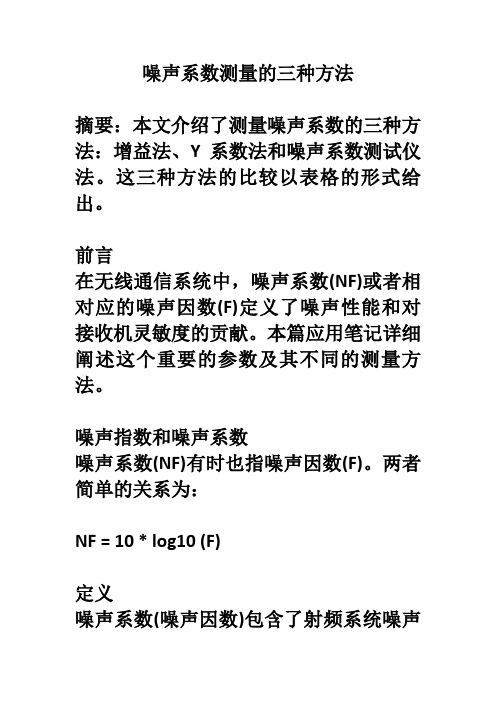 噪声系数测量的三种方法

摘要：本文介绍了测量噪声系数的三种方法：增益法、Y 系数法和噪声系数测试仪法。这三种方法的比较以表格的形式给出。

前言
在无线通信系统中，噪声系数(NF)或者相对应的噪声因数(F)定义了噪声性能和对接收机灵敏度的贡献。本篇应用笔记详细阐述这个重要的参数及其不同的测量方法。

噪声指数和噪声系数
噪声系数(NF)有时也指噪声因数(F)。两者简单的关系为：

NF = 10 * log10 (F)

定义
噪声系数(噪声因数)包含了射频系统噪声